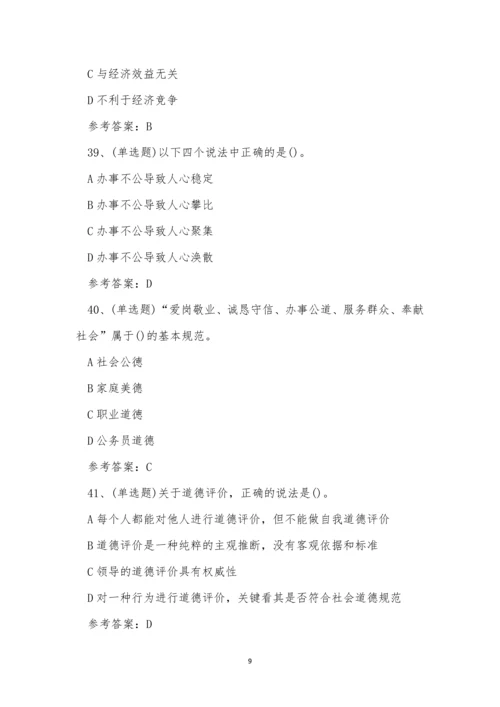 C 与经济效益无关

D 不利于经济竞争

参考答案：B

39、(单选题)以下四个说法中正确的是()。

A 办事不公导致人心稳定

B 办事不公导致人心攀比

C 办事不公导致人心聚集

D 办事不公导致人心涣散

参考答案：D

40、(单选题)“爱岗敬业、诚恳守信、办事公道、服务群众、奉献社会”属于()的基本规范。

A 社会公德

B 家庭美德

C 职业道德

D 公务员道德

参考答案：C

41、(单选题)关于道德评价，正确的说法是()。

A 每个人都能对他人进行道德评价，但不能做自我道德评价

B 道德评价是一种纯粹的主观推断，没有客观依据和标准

C 领导的道德评价具有权威性

D 对一种行为进行道德评价，关键看其是否符合社会道德规范

参考答案：D

9